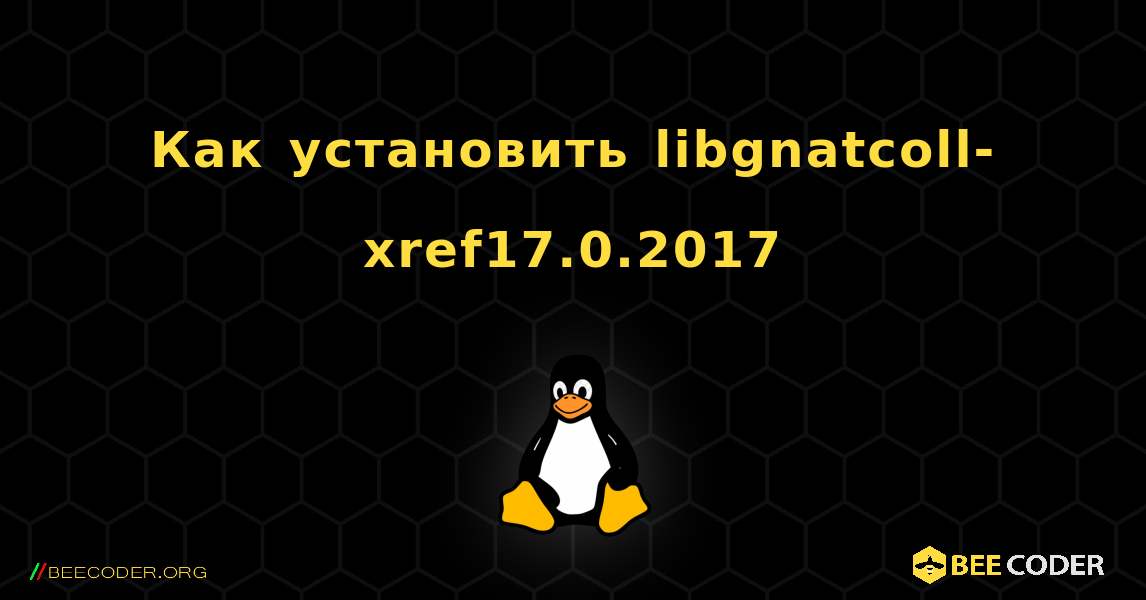 Как установить libgnatcoll-xref17.0.2017

//BEECODER.ORG

BEE CODER